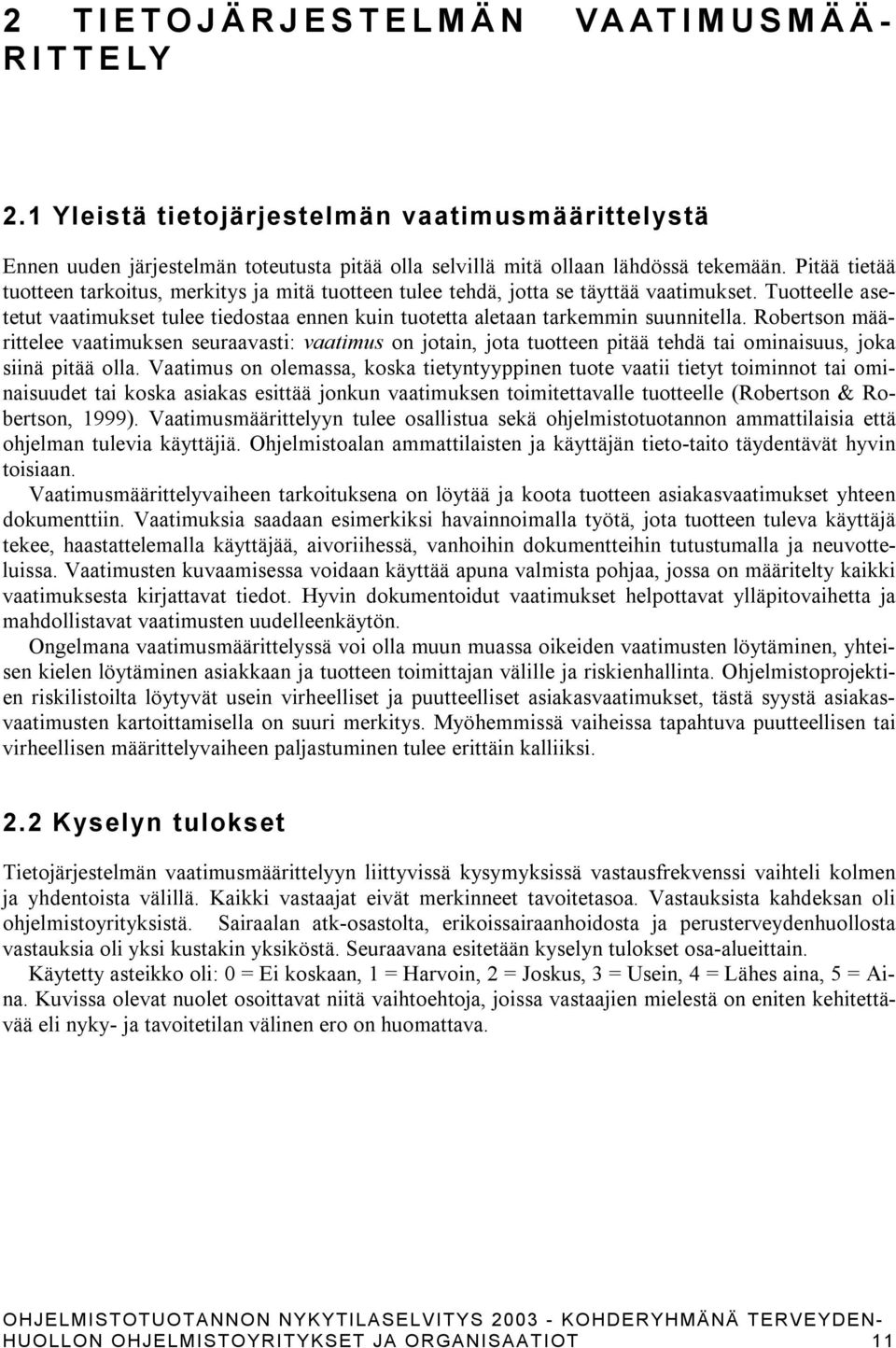 2 TIETOJÄRJESTELMÄN VAATIMUSMÄÄRITTELY

2.1 Yleistä tietojärjestelmän vaatimusmäärittelystä

Ennen uuden järjestelmän toteutusta pitää olla selvillä mitä ollaan lähdössä tekemään. Pitää tietää tuotteen tarkoitus, merkitys ja mitä tuotteen tulee tehdä, jotta se täyttää vaatimukset. Tuotteelle asetetut vaatimukset tulee tiedostaa ennen kuin tuotetta aletaan tarkemmin suunnitella. Robertson määrittelee vaatimuksen seuraavasti: vaatimus on jotain, jota tuotteen pitää tehdä tai ominaisuus, joka siinä pitää olla. Vaatimus on olemassa, koska tietyntyyppinen tuote vaatii tietyt toiminnot tai ominaisuudet tai koska asiakas esittää jonkun vaatimuksen toimitettavalle tuotteelle (Robertson & Robertson, 1999). Vaatimusmäärittelyyn tulee osallistua sekä ohjelmistotuotannon ammattilaisia että ohjelman tulevia käyttäjiä. Ohjelmistoalan ammattilaisten ja käyttäjän tieto-taito täydentävät hyvin toisiaan.

Vaatimusmäärittelyvaiheen tarkoituksena on löytää ja koota tuotteen asiakasvaatimukset yhteen dokumenttiin. Vaatimuksia saadaan esimerkiksi havainnoimalla työtä, jota tuotteen tuleva käyttäjä tekee, haastattelemalla käyttäjää, aivoriihessä, vanhoihin dokumentteihin tutustumalla ja neuvotteluissa. Vaatimusten kuvaamisessa voidaan käyttää apuna valmista pohjaa, jossa on määritelty kaikki vaatimuksesta kirjattavat tiedot. Hyvin dokumentoidut vaatimukset helpottavat ylläpitovaihetta ja mahdollistavat vaatimusten uudelleenkäytön.

Ongelmana vaatimusmäärittelyssä voi olla muun muassa oikeiden vaatimusten löytäminen, yhteisen kielen löytäminen asiakkaan ja tuotteen toimittajan välille ja riskienhallinta. Ohjelmistoprojektien riskilistoilta löytyvät usein virheelliset ja puutteelliset asiakasvaatimukset, tästä syystä asiakasvaatimusten kartoittamisella on suuri merkitys. Myöhemmissä vaiheissa tapahtuva puutteellisen tai virheellisen määrittelyvaiheen paljastuminen tulee erittäin kalliiksi.

2.2 Kyselyn tulokset

Tietojärjestelmän vaatimusmäärittelyyn liittyvissä kysymyksissä vastausfrekvenssi vaihteli kolmen ja yhdentoista välillä. Kaikki vastaajat eivät merkinneet tavoitetasoa. Vastauksista kahdeksan oli ohjelmistoyrityksistä. Sairaalan atk-osastolta, erikoissairaanhoidosta ja perusterveydenhuollosta vastauksia oli yksi kustakin yksiköstä. Seuraavana esitetään kyselyn tulokset osa-alueittain.

Käytetty asteikko oli: 0 = Ei koskaan, 1 = Harvoin, 2 = Joskus, 3 = Usein, 4 = Lähes aina, 5 = Aina. Kuvissa olevat nuolet osoittavat niitä vaihtoehtoja, joissa vastaajien mielestä on eniten kehitettävää eli nyky- ja tavoitetilan välinen ero on huomattava.

OHJELMISTOTUOTANNON NYKYTILASELVITYS 2003 - KOHDERYHMÄNÄ TERVEYDENHUOLLON OHJELMISTOYRITYKSET JA ORGANISAATIOT 11